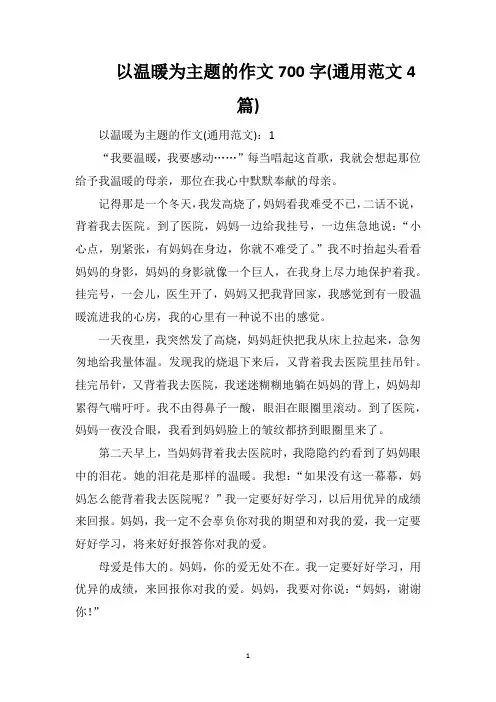 以温暖为主题的作文 700 字(通用范文 4 篇)

以温暖为主题的作文(通用范文)：1

“我要温暖，我要感动……”每当唱起这首歌，我就会想起那位给予我温暖的母亲，那位在我心中默默奉献的母亲。

记得那是一个冬天，我发高烧了，妈妈看我难受不已，二话不说，背着我去医院。到了医院，妈妈一边给我挂号，一边焦急地说：“小心点，别紧张，有妈妈在身边，你就不难受了。”我不时抬起头看看妈妈的身影，妈妈的身影就像一个巨人，在我身上尽力地保护着我。挂完号，一会儿，医生开了，妈妈又把我背回家，我感觉到有一股温暖流进我的心房，我的心里有一种说不出的感觉。

一天夜里，我突然发了高烧，妈妈赶快把我从床上拉起来，急匆匆地给我量体温。发现我的烧退下来后，又背着我去医院里挂吊针。挂完吊针，又背着我去医院，我迷迷糊糊地躺在妈妈的背上，妈妈却累得气喘吁吁。我不由得鼻子一酸，眼泪在眼圈里滚动。到了医院，妈妈一夜没合眼，我看到妈妈脸上的皱纹都挤到眼圈里来了。

第二天早上，当妈妈背着我去医院时，我隐隐约约看到了妈妈眼中的泪花。她的泪花是那样的温暖。我想：“如果没有这一幕幕，妈妈怎么能背着我去医院呢？”我一定要好好学习，以后用优异的成绩来回报。妈妈，我一定不会辜负你对我的期望和对我的爱，我一定要好好学习，将来好好报答你对我的爱。

母爱是伟大的。妈妈，你的爱无处不在。我一定要好好学习，用优异的成绩，来回报你对我的爱。妈妈，我要对你说：“妈妈，谢谢你！”

1